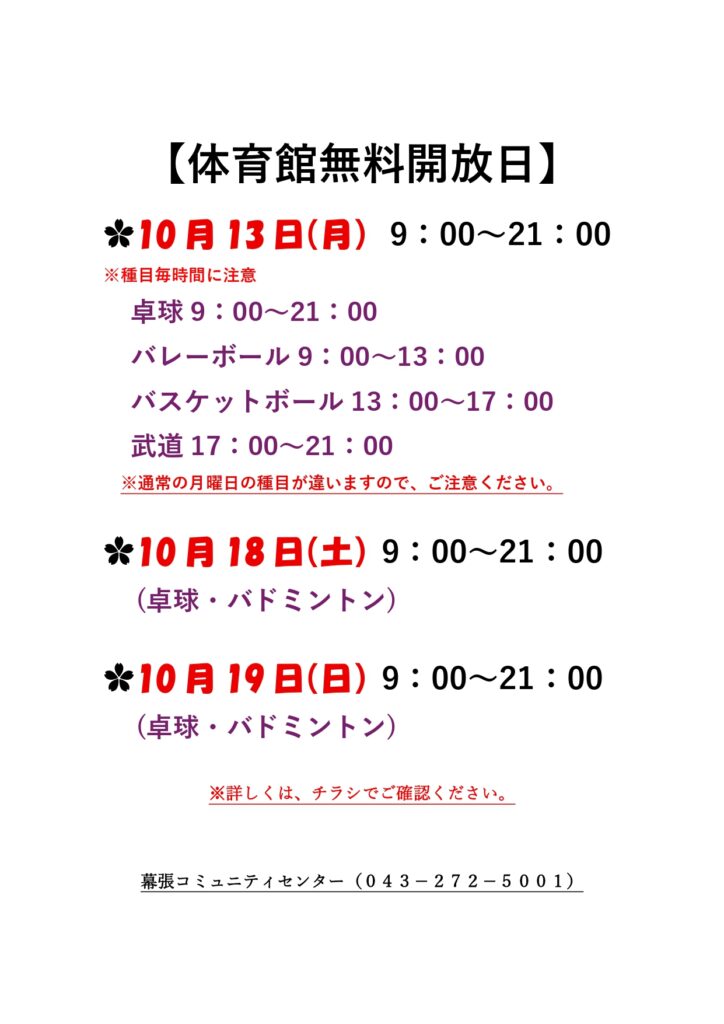 【体育館無料開放日】

✿10月13日(月) 9：00～21：00

※種目毎時間に注意

卓球9：00～21：00

バレーボール9：00～13：00

バスケットボール13：00～17：00

武道17：00～21：00

※通常の月曜日の種目が違いますので、ご注意ください。

✿10月18日(土) 9：00～21：00

（卓球・バドミントン）

✿10月19日(日) 9：00～21：00

（卓球・バドミントン）

※詳しくは、チラシでご確認ください。

幕張コミュニティセンター（043－272－5001）